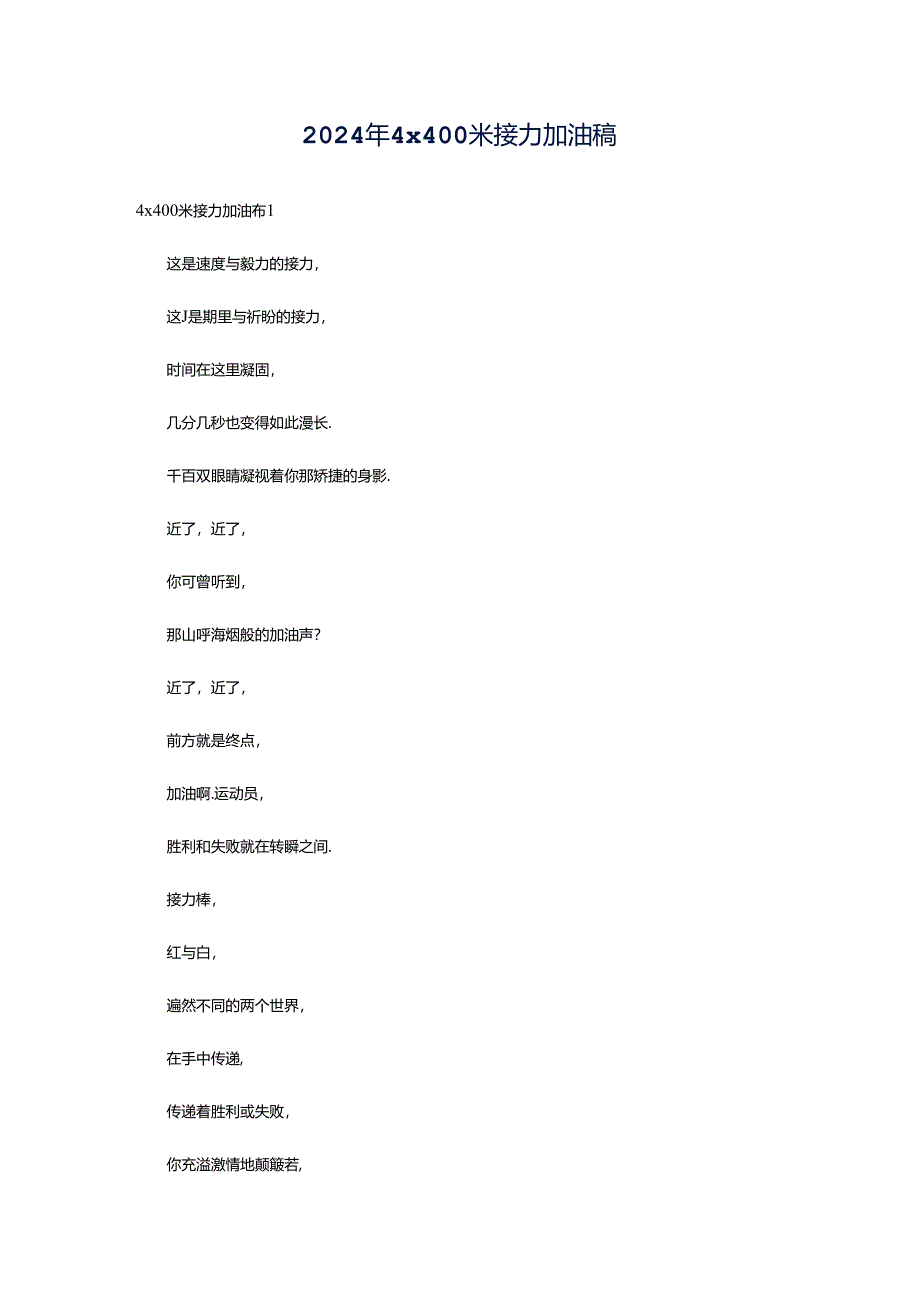 2024年4x400米接力加油稿

4x400米接力加油布1

这是速度与毅力的接力，

这J是期里与祈盼的接力，

时间在这里凝固，

几分几秒也变得如此漫长.

千百双眼睛凝视着你那矫捷的身影.

近了，近了，

你可曾听到，

那山呼海烟般的加油声？

近了，近了，

前方就是终点，

加油啊.运动员，

胜利和失败就在转瞬之间.

接力棒，

红与白，

遍然不同的两个世界，

在手中传递，

传递着胜利或失败，

你充溢激情地颠簸若，